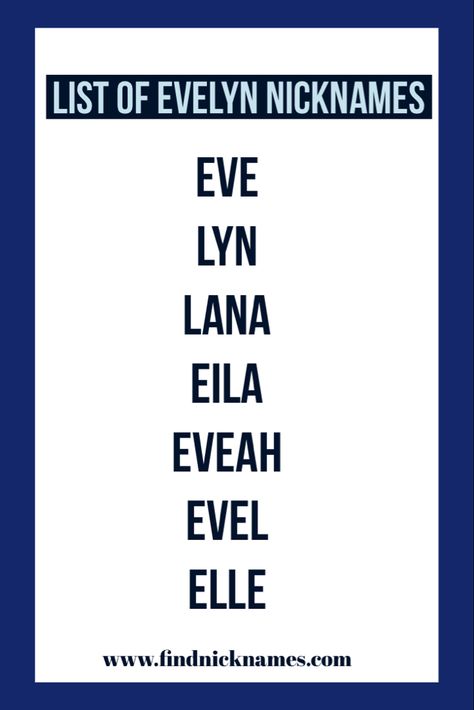 LIST OF EVELYN NICKNAMES

EVE
LYN
LANA
EILA
EVEAH
EVEL
ELLE

www.findnicknames.com